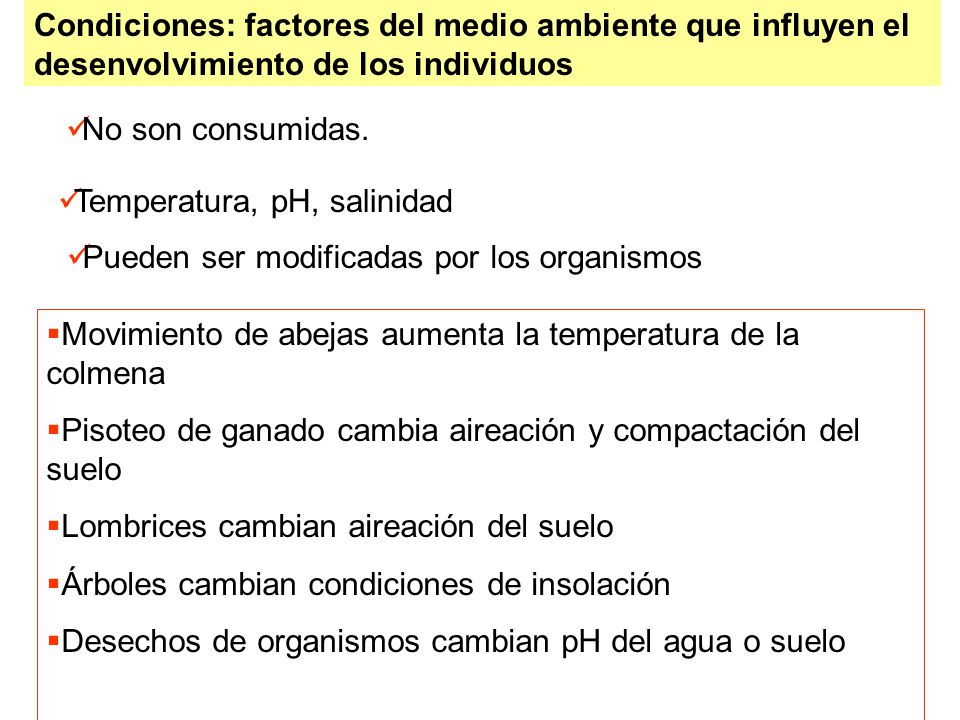 Condiciones: factores del medio ambiente que influyen el desenvolvimiento de los individuos

✓No son consumidas.

✓Temperatura, pH, salinidad

✓Pueden ser modificadas por los organismos

▪Movimiento de abejas aumenta la temperatura de la colmena

▪Pisoteo de ganado cambia aireación y compactación del suelo

▪Lombrices cambian aireación del suelo

▪Árboles cambian condiciones de insolación

▪Desechos de organismos cambian pH del agua o suelo